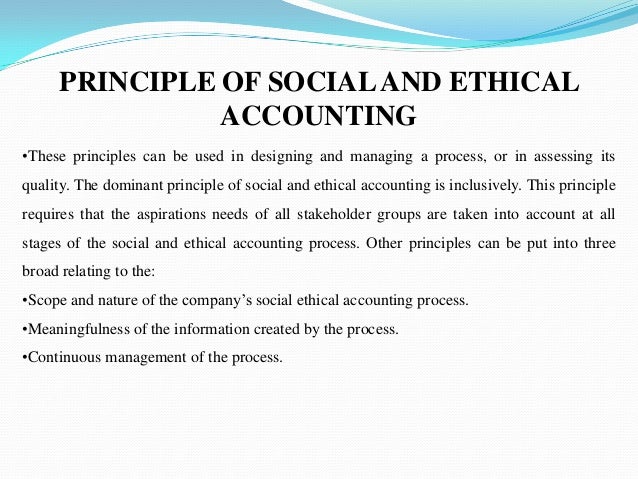 PRINCIPLE OF SOCIAL AND ETHICAL ACCOUNTING

•These principles can be used in designing and managing a process, or in assessing its quality. The dominant principle of social and ethical accounting is inclusively. This principle requires that the aspirations needs of all stakeholder groups are taken into account at all stages of the social and ethical accounting process. Other principles can be put into three broad relating to the:

•Scope and nature of the company's social ethical accounting process.

•Meaningfulness of the information created by the process.

•Continuous management of the process.